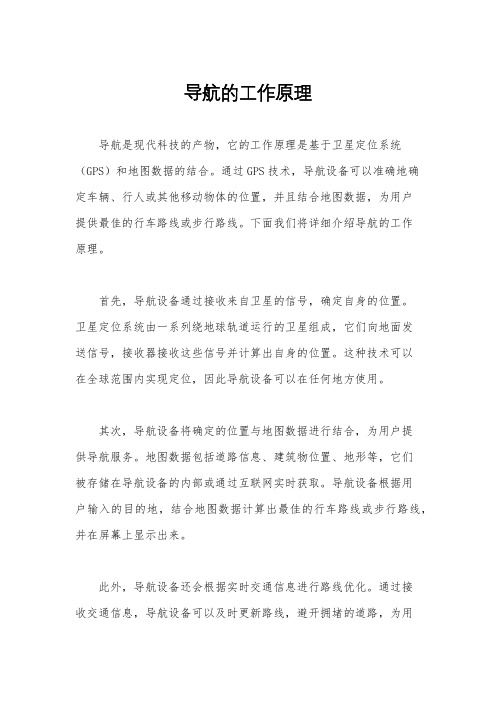 导航的工作原理

导航是现代科技的产物，它的工作原理是基于卫星定位系统（GPS）和地图数据的结合。通过GPS技术，导航设备可以准确地确定车辆、行人或其他移动物体的位置，并且结合地图数据，为用户提供最佳的行车路线或步行路线。下面我们将详细介绍导航的工作原理。

首先，导航设备通过接收来自卫星的信号，确定自身的位置。卫星定位系统由一系列绕地球轨道运行的卫星组成，它们向地面发送信号，接收器接收这些信号并计算出自身的位置。这种技术可以在全球范围内实现定位，因此导航设备可以在任何地方使用。

其次，导航设备将确定的位置与地图数据进行结合，为用户提供导航服务。地图数据包括道路信息、建筑物位置、地形等，它们被存储在导航设备的内部或通过互联网实时获取。导航设备根据用户输入的目的地，结合地图数据计算出最佳的行车路线或步行路线，并在屏幕上显示出来。

此外，导航设备还会根据实时交通信息进行路线优化。通过接收交通信息，导航设备可以及时更新路线，避开拥堵的道路，为用